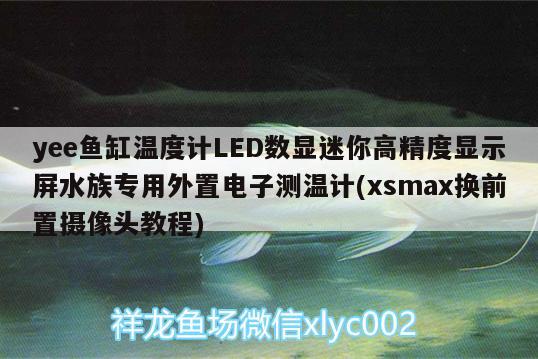 yee鱼缸温度计LED数显迷你高精度显示屏水族专用外置电子测温计(xsmax换前置摄像头教程)

祥龙鱼场微信xlyc002